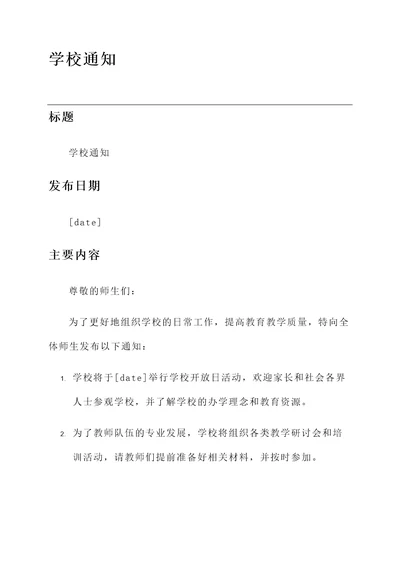 学校通知

标题

学校通知

发布日期

[date]

主要内容

尊敬的师生们：

为了更好地组织学校的日常工作，提高教育教学质量，特向全体师生发布以下通知：

1. 学校将于[date]举行学校开放日活动，欢迎家长和社会各界人士参观学校，并了解学校的办学理念和教育资源。

2. 为了教师队伍的专业发展，学校将组织各类教学研讨会和培训活动，请教师们提前准备好相关材料，并按时参加。